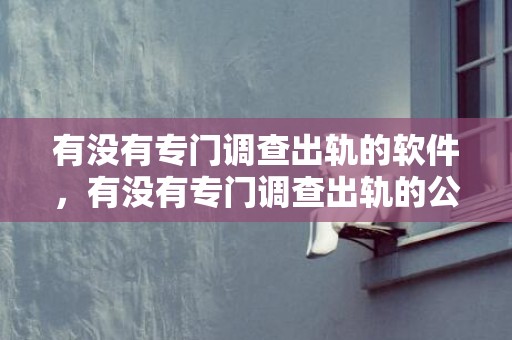 有没有专门调查出轨的软件，有没有专门调查出轨的公